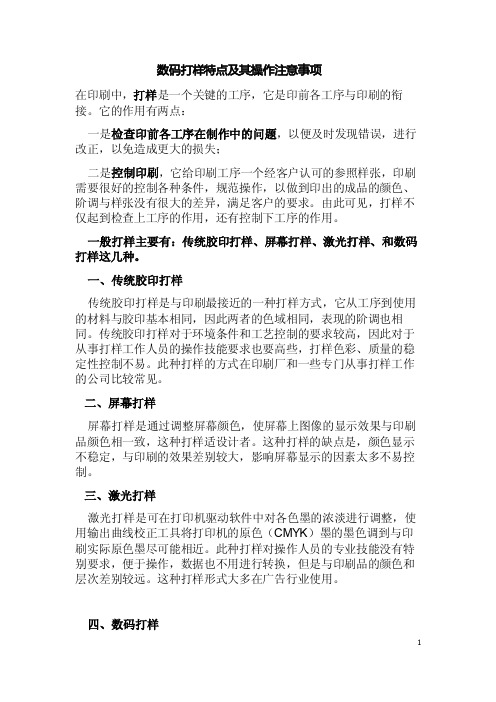 数码打样特点及其操作注意事项

在印刷中，打样是一个关键的工序，它是印前各工序与印刷的衔接。它的作用有两点：

一是检查印前各工序在制作中的问题，以便及时发现错误，进行改正，以免造成更大的损失；

二是控制印刷，它给印刷工序一个经客户认可的参照样张，印刷需要很好的控制各种条件，规范操作，以做到印出的成品的颜色、阶调与样张没有很大的差异，满足客户的要求。由此可见，打样不仅起到检查上工序的作用，还有控制下工序的作用。

一般打样主要有：传统胶印打样、屏幕打样、激光打样、和数码打样这几种。

一、传统胶印打样

传统胶印打样是与印刷最接近的一种打样方式，它从工序到使用的材料与胶印基本相同，因此两者的色域相同，表现的阶调也相同。传统胶印打样对于环境条件和工艺控制的要求较高，因此对于从事打样工作人员的操作技能要求也要高些，打样色彩、质量的稳定性控制不易。此种打样的方式在印刷厂和一些专门从事打样工作的公司比较常见。

二、屏幕打样

屏幕打样是通过调整屏幕颜色，使屏幕上图像的显示效果与印刷品颜色相一致，这种打样适设计者。这种打样的缺点是，颜色显示不稳定，与印刷的效果差别较大，影响屏幕显示的因素太多不易控制。

三、激光打样

激光打样是可在打印机驱动软件中对各色墨的浓淡进行调整，使用输出曲线校正工具将打印机的原色（CMYK）墨的墨色调到与印刷实际原色墨尽可能相近。此种打样对操作人员的专业技能没有特别要求，便于操作，数据也不用进行转换，但是与印刷品的颜色和层次差别较远。这种打样形式大多在广告行业使用。

四、数码打样

1